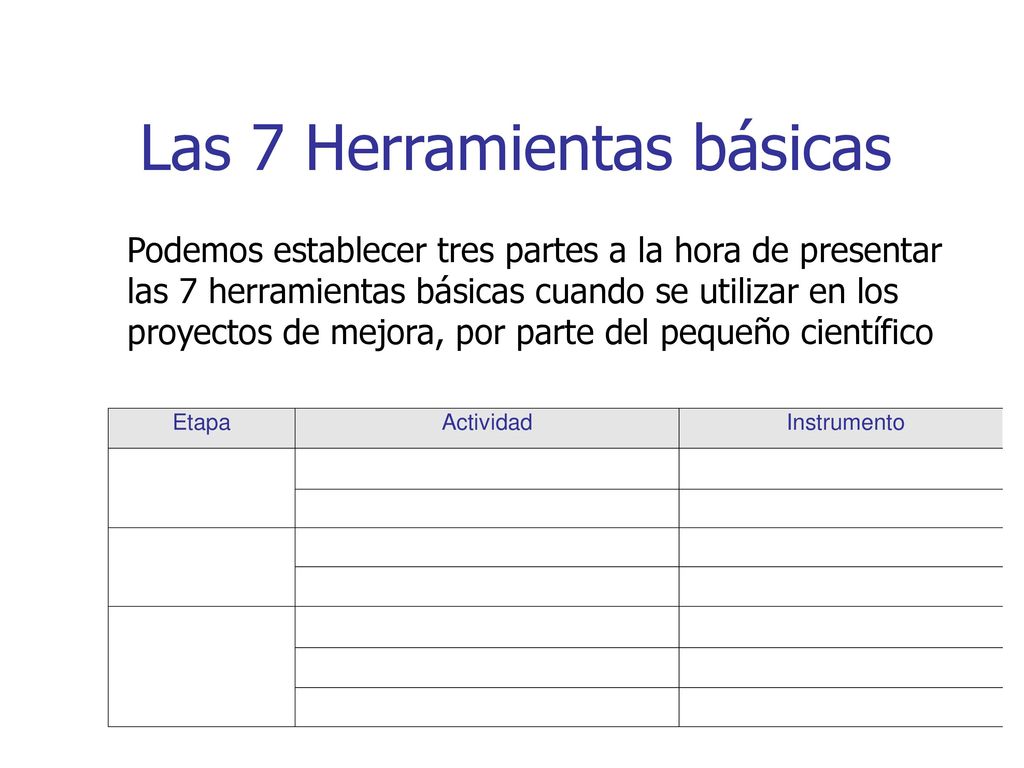 Las 7 Herramientas básicas

Podemos establecer tres partes a la hora de presentar las 7 herramientas básicas cuando se utilizar en los proyectos de mejora, por parte del pequeño científico

| Etapa | Actividad | Instrumento |
|---|---|---|
| | | |
| | | |
| | | |
| | | |
| | | |
| | | |
| | | |